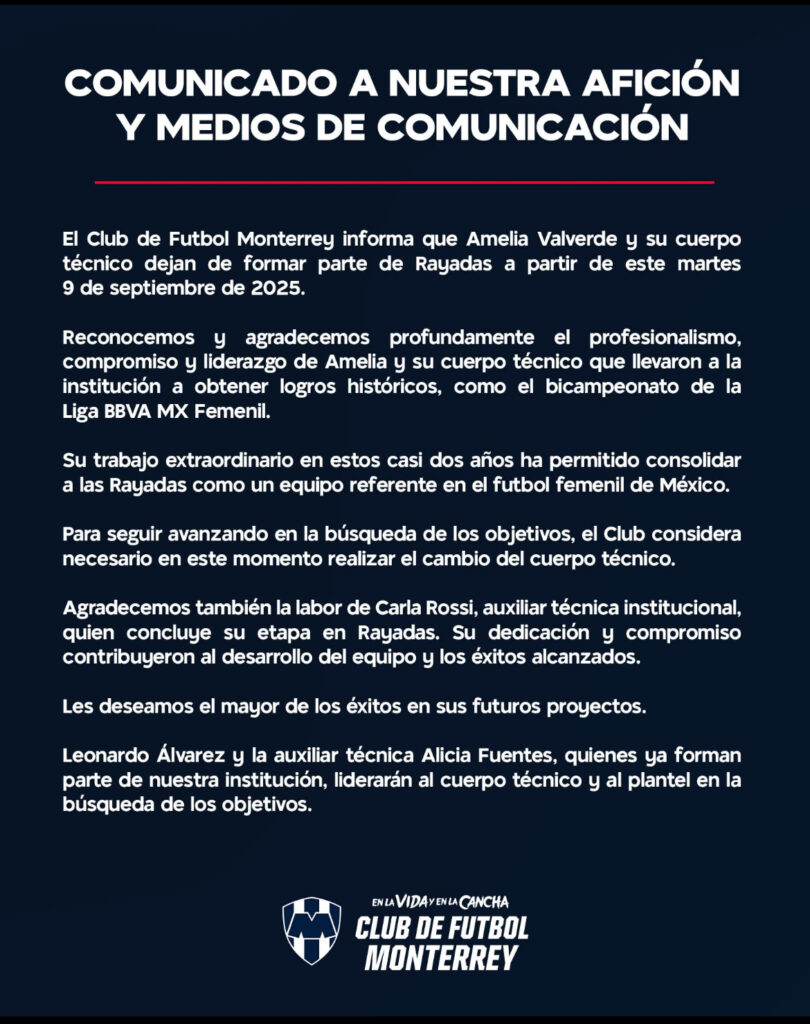 COMUNICADO A NUESTRA AFICIÓN Y MEDIOS DE COMUNICACIÓN

El Club de Futbol Monterrey informa que Amelia Valverde y su cuerpo técnico dejan de formar parte de Rayadas a partir de este martes 9 de septiembre de 2025.

Reconocemos y agradecemos profundamente el profesionalismo, compromiso y liderazgo de Amelia y su cuerpo técnico que llevaron a la institución a obtener logros históricos, como el bicampeonato de la Liga BBVA MX Femenil.

Su trabajo extraordinario en estos casi dos años ha permitido consolidar a las Rayadas como un equipo referente en el futbol femenil de México.

Para seguir avanzando en la búsqueda de los objetivos, el Club considera necesario en este momento realizar el cambio del cuerpo técnico.

Agradecemos también la labor de Carla Rossi, auxiliar técnica institucional, quien concluye su etapa en Rayadas. Su dedicación y compromiso contribuyeron al desarrollo del equipo y los éxitos alcanzados.

Les deseamos el mayor de los éxitos en sus futuros proyectos.

Leonardo Álvarez y la auxiliar técnica Alicia Fuentes, quienes ya forman parte de nuestra institución, liderarán al cuerpo técnico y al plantel en la búsqueda de los objetivos.

EN LA VIDA Y EN LA CANCHA
CLUB DE FUTBOL MONTERREY